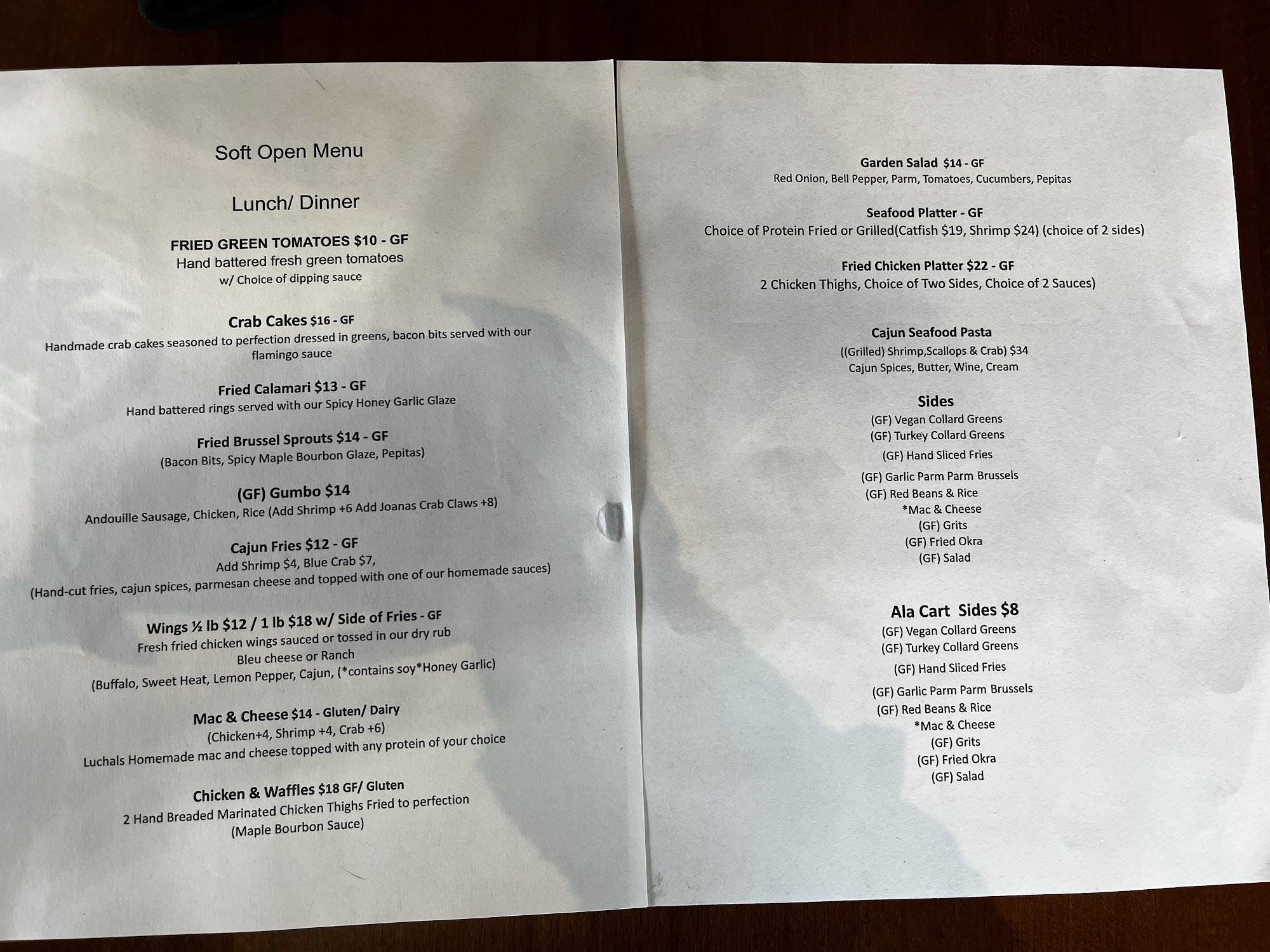 Soft Open Menu

Lunch/ Dinner

FRIED GREEN TOMATOES $10 - GF
Hand battered fresh green tomatoes
w/ Choice of dipping sauce

Crab Cakes $16 - GF
Handmade crab cakes seasoned to perfection dressed in greens, bacon bits served with our flamingo sauce

Fried Calamari $13 - GF
Hand battered rings served with our Spicy Honey Garlic Glaze

Fried Brussel Sprouts $14 - GF
(Bacon Bits, Spicy Maple Bourbon Glaze, Pepitas)

(GF) Gumbo $14
Andouille Sausage, Chicken, Rice (Add Shrimp +6 Add Joanas Crab Claws +8)

Cajun Fries $12 - GF
Add Shrimp $4, Blue Crab $7,
(Hand-cut fries, cajun spices, parmesan cheese and topped with one of our homemade sauces)

Wings ½ lb $12 / 1 lb $18 w/ Side of Fries - GF
Fresh fried chicken wings sauced or tossed in our dry rub
Bleu cheese or Ranch
(Buffalo, Sweet Heat, Lemon Pepper, Cajun, (*contains soy*Honey Garlic)

Mac & Cheese $14 - Gluten/ Dairy
(Chicken+4, Shrimp +4, Crab +6)
Luchals Homemade mac and cheese topped with any protein of your choice

Chicken & Waffles $18 GF/ Gluten
2 Hand Breaded Marinated Chicken Thighs Fried to perfection
(Maple Bourbon Sauce)

Garden Salad $14 - GF
Red Onion, Bell Pepper, Parm, Tomatoes, Cucumbers, Pepitas

Seafood Platter - GF
Choice of Protein Fried or Grilled(Catfish $19, Shrimp $24) (choice of 2 sides)

Fried Chicken Platter $22 - GF
2 Chicken Thighs, Choice of Two Sides, Choice of 2 Sauces)

Cajun Seafood Pasta
((Grilled) Shrimp,Scallops & Crab) $34
Cajun Spices, Butter, Wine, Cream

Sides
(GF) Vegan Collard Greens
(GF) Turkey Collard Greens
(GF) Hand Sliced Fries
(GF) Garlic Parm Parm Brussels
(GF) Red Beans & Rice
*Mac & Cheese
(GF) Grits
(GF) Fried Okra
(GF) Salad

Ala Cart Sides $8
(GF) Vegan Collard Greens
(GF) Turkey Collard Greens
(GF) Hand Sliced Fries
(GF) Garlic Parm Parm Brussels
(GF) Red Beans & Rice
*Mac & Cheese
(GF) Grits
(GF) Fried Okra
(GF) Salad